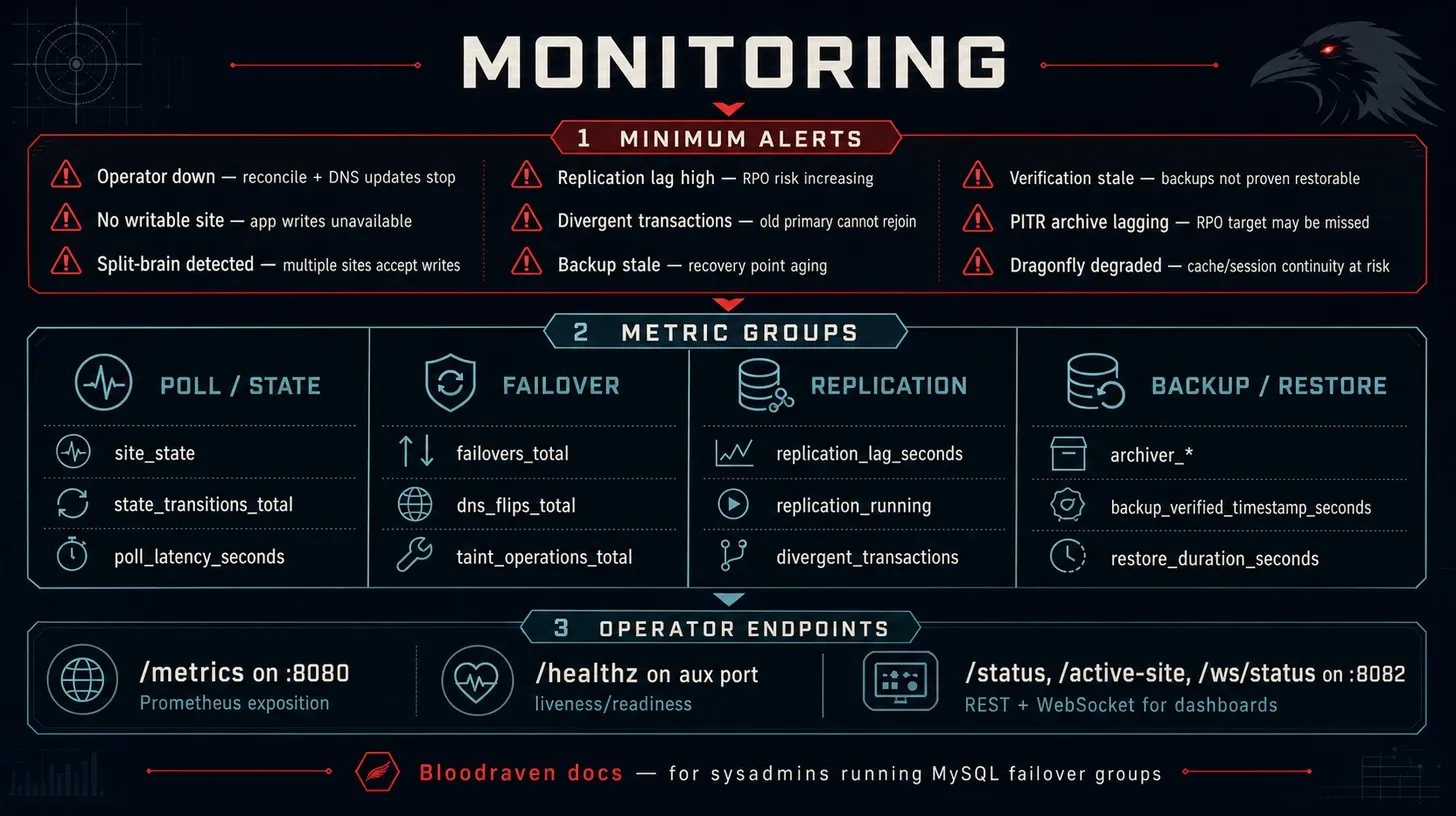 MONITORING

1 MINIMUM ALERTS

Operator down — reconcile + DNS updates stop
No writable site — app writes unavailable
Split-brain detected — multiple sites accept writes

Replication lag high — RPO risk increasing
Divergent transactions — old primary cannot rejoin
Backup stale — recovery point aging

Verification stale — backups not proven restorable
PITR archive lagging — RPO target may be missed
Dragonfly degraded — cache/session continuity at risk

2 METRIC GROUPS

POLL / STATE
site_state
state_transitions_total
poll_latency_seconds

FAILOVER
failovers_total
dns_flips_total
taint_operations_total

REPLICATION
replication_lag_seconds
replication_running
divergent_transactions

BACKUP / RESTORE
archiver_*
backup_verified_timestamp_seconds
restore_duration_seconds

3 OPERATOR ENDPOINTS

/metrics on :8080
Prometheus exposition

/healthz on aux port
liveness/readiness

/status, /active-site, /ws/status on :8082
REST + WebSocket for dashboards

Bloodraven docs — for sysadmins running MySQL failover groups